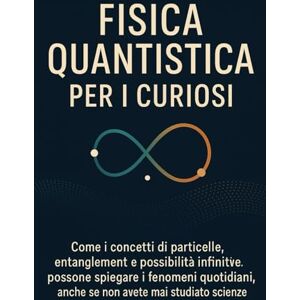 FISICA QUANTISTICA PER I CURIOSI

Come i concetti di particelle, entanglement e possibilità infinitve. possone spiegare i fenomeni quotidiani, anche se non avete mai studiato scienze